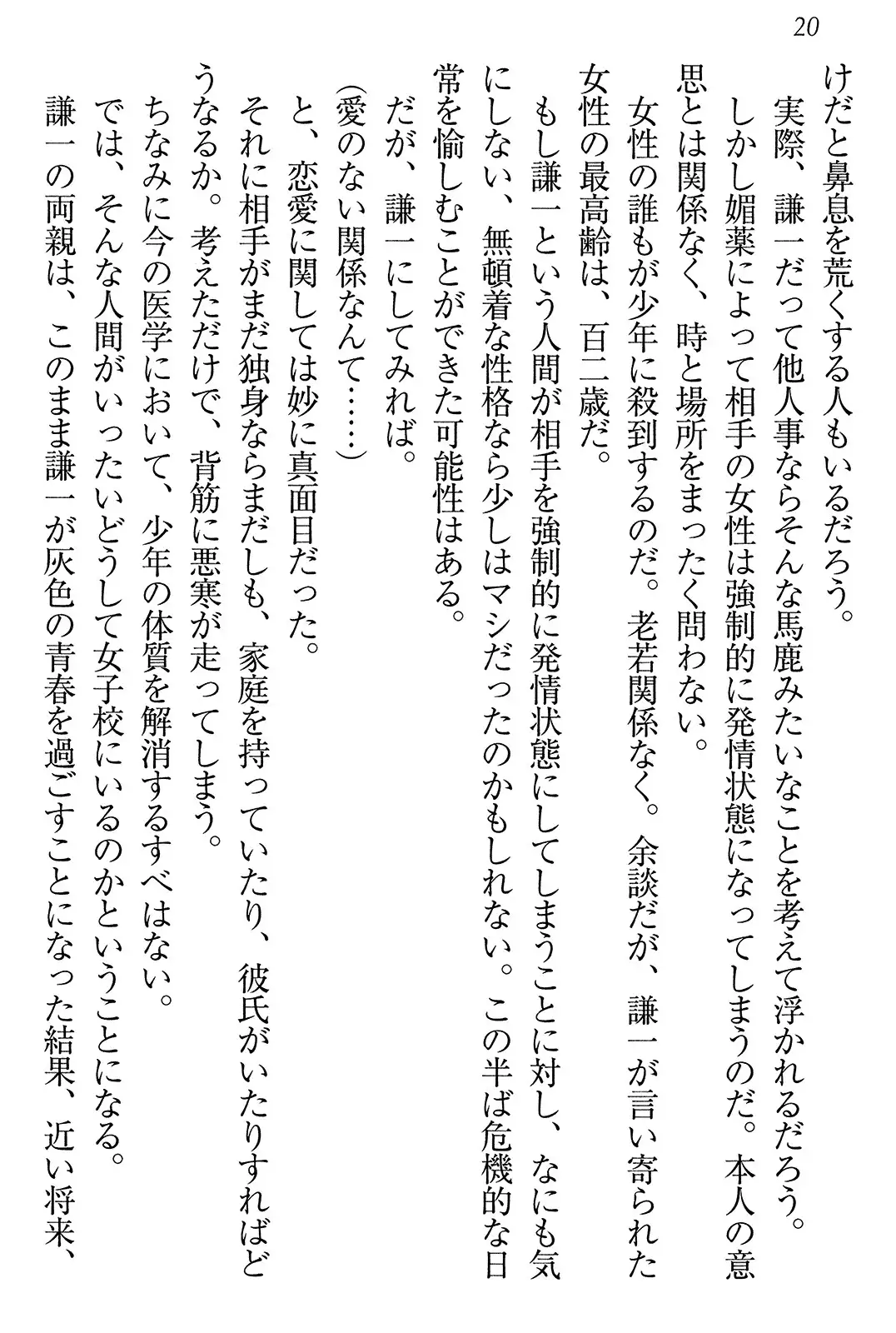 20

けだと鼻息を荒くする人もいるだろう。

実際、謙一だって他人事ならそんな馬鹿みたいなことを考えて浮かれるだろう。

しかし媚薬によって相手の女性は強制的に発情状態になってしまうのだ。本人の意思とは関係なく、時と場所をまったく問わない。

女性の誰もが少年に殺到するのだ。老若関係なく。余談だが、謙一が言い寄られた女性の最高齢は、百二歳だ。

もし謙一という人間が相手を強制的に発情状態にしてしまうことに対し、なにも気にしない、無頓着な性格なら少しはマシだったのかもしれない。この半ば危機的な日常を愉しむことができた可能性はある。

だが、謙一にしてみれば。

(愛のない関係なんて……)

と、恋愛に関しては妙に真面目だった。

それに相手がまだ独身ならまだしも、家庭を持っていたり、彼氏がいたりすればどうなるか。考えただけで、背筋に悪寒が走ってしまう。

ちなみに今の医学において、少年の体質を解消するすべはない。

では、そんな人間がいったいどうして女子校にいるのかということになる。

謙一の両親は、このまま謙一が灰色の青春を過ごすことになった結果、近い将来、